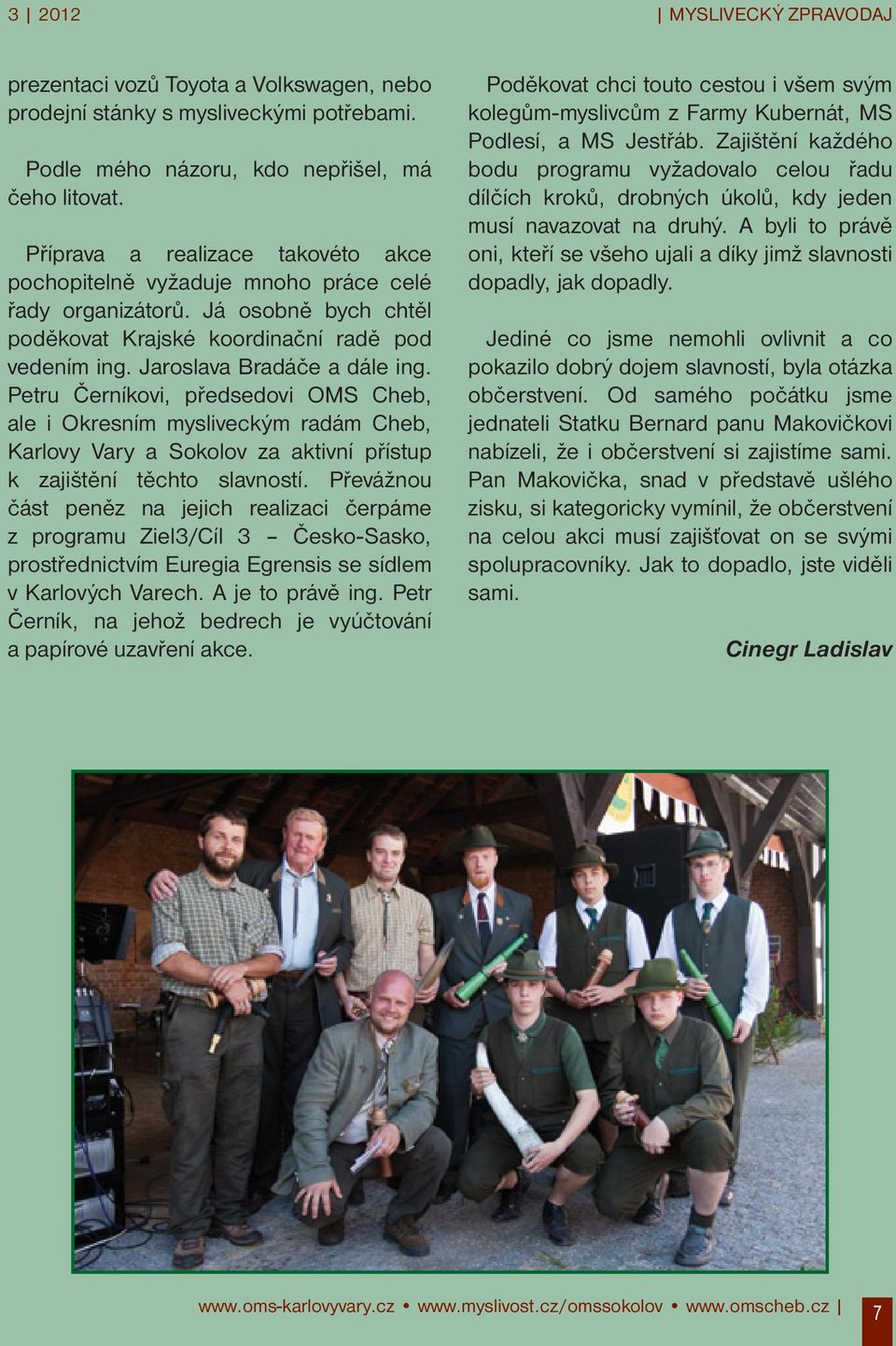 3 | 2012

| MYSLIVECKÝ ZPRAVODAJ

prezentaci vozů Toyota a Volkswagen, nebo prodejní stánky s mysliveckými potřebami.

Podle mého názoru, kdo nepřišel, má čeho litovat.

Příprava a realizace takovéto akce pochopitelně vyžaduje mnoho práce celé řady organizátorů. Já osobně bych chtěl poděkovat Krajské koordinační radě pod vedením ing. Jaroslava Bradáče a dále ing. Petru Černíkovi, předsedovi OMS Cheb, ale i Okresním mysliveckým radám Cheb, Karlovy Vary a Sokolov za aktivní přístup k zajištění těchto slavností. Převážnou část peněz na jejich realizaci čerpáme z programu Ziel3/Cíl 3 – Česko-Sasko, prostřednictvím Euregia Egrensis se sídlem v Karlových Varech. A je to právě ing. Petr Černík, na jehož bedrech je vyúčtování a papírové uzavření akce.

Poděkovat chci touto cestou i všem svým kolegům-myslivcům z Farmy Kubernát, MS Podlesí, a MS Jestřáb. Zajištění každého bodu programu vyžadovalo celou řadu dílčích kroků, drobných úkolů, kdy jeden musí navazovat na druhý. A byli to právě oni, kteří se všeho ujali a díky jimž slavnosti dopadly, jak dopadly.

Jediné co jsme nemohli ovlivnit a co pokazilo dobrý dojem slavností, byla otázka občerstvení. Od samého počátku jsme jednateli Statku Bernard panu Makovičkovi nabízeli, že i občerstvení si zajistíme sami. Pan Makovička, snad v představě ušlého zisku, si kategoricky vymínil, že občerstvení na celou akci musí zajišťovat on se svými spolupracovníky. Jak to dopadlo, jste viděli sami.

Cinegr Ladislav

www.oms-karlovyvary.cz • www.myslivost.cz/omssokolov • www.omscheb.cz | 7